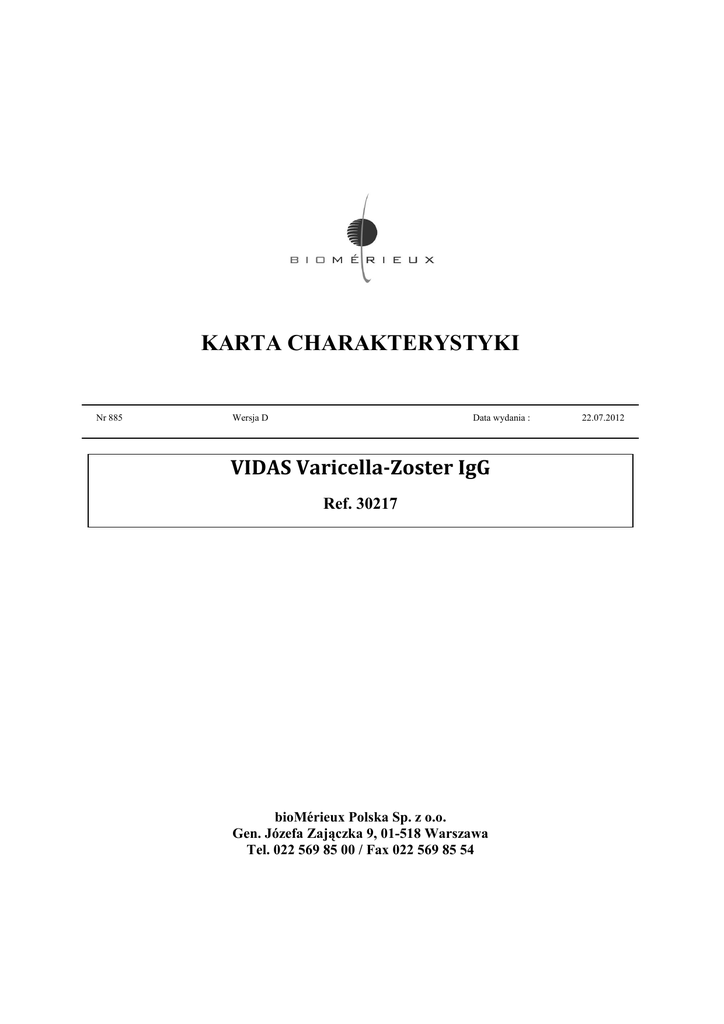 BIOMÉRIEUX

KARTA CHARAKTERYSTYKI

Nr 885 Wersja D Data wydania : 22.07.2012

VIDAS Varicella-Zoster IgG

Ref. 30217

bioMérieux Polska Sp. z o.o.
Gen. Józefa Zajączka 9, 01-518 Warszawa
Tel. 022 569 85 00 / Fax 022 569 85 54